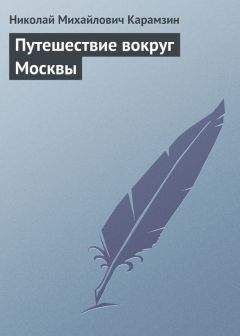 Николай Михайлович Карамзин

Путешествие вокруг Москвы